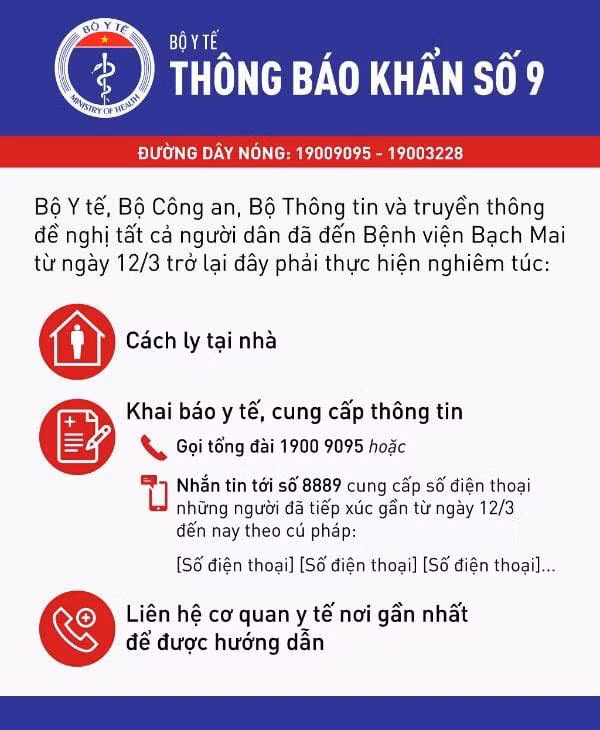 BỘ Y TẾ
MINISTRY OF HEALTH

BỘ Y TẾ
THÔNG BÁO KHẨN SỐ 9

ĐƯỜNG DÂY NÓNG: 19009095 - 19003228

Bộ Y tế, Bộ Công an, Bộ Thông tin và truyền thông đề nghị tất cả người dân đã đến Bệnh viện Bạch Mai từ ngày 12/3 trở lại đây phải thực hiện nghiêm túc:

Cách ly tại nhà

Khai báo y tế, cung cấp thông tin

Gọi tổng đài 1900 9095 hoặc

Nhắn tin tới số 8889 cung cấp số điện thoại những người đã tiếp xúc gần từ ngày 12/3 đến nay theo cú pháp:

[Số điện thoại] [Số điện thoại] [Số điện thoại]...

Liên hệ cơ quan y tế nơi gần nhất để được hướng dẫn